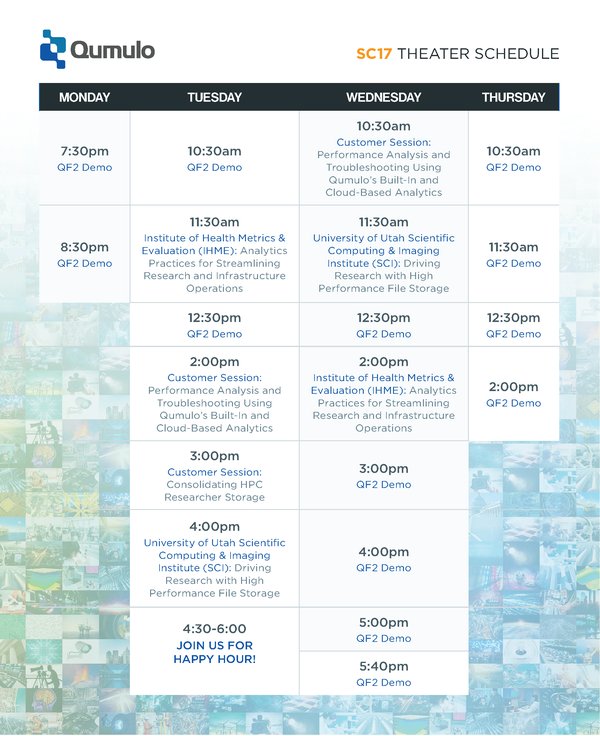 Qumulo

SC17 THEATER SCHEDULE

| MONDAY | TUESDAY | WEDNESDAY | THURSDAY |
|---|---|---|---|
| 7:30pm QF2 Demo | 10:30am QF2 Demo | 10:30am Customer Session: Performance Analysis and Troubleshooting Using Qumulo's Built-In and Cloud-Based Analytics | 10:30am QF2 Demo |
| 8:30pm QF2 Demo | 11:30am Institute of Health Metrics & Evaluation (IHME): Analytics Practices for Streamlining Research and Infrastructure Operations | 11:30am University of Utah Scientific Computing & Imaging Institute (SCI): Driving Research with High Performance File Storage | 11:30am QF2 Demo |
| | 12:30pm QF2 Demo | 12:30pm QF2 Demo | 12:30pm QF2 Demo |
| | 2:00pm Customer Session: Performance Analysis and Troubleshooting Using Qumulo's Built-In and Cloud-Based Analytics | 2:00pm Institute of Health Metrics & Evaluation (IHME): Analytics Practices for Streamlining Research and Infrastructure Operations | 2:00pm QF2 Demo |
| | 3:00pm Customer Session: Consolidating HPC Researcher Storage | 3:00pm QF2 Demo | |
| | 4:00pm University of Utah Scientific Computing & Imaging Institute (SCI): Driving Research with High Performance File Storage | 4:00pm QF2 Demo | |
| | 4:30-6:00 JOIN US FOR HAPPY HOUR! | 5:00pm QF2 Demo | |
| | | 5:40pm QF2 Demo | |